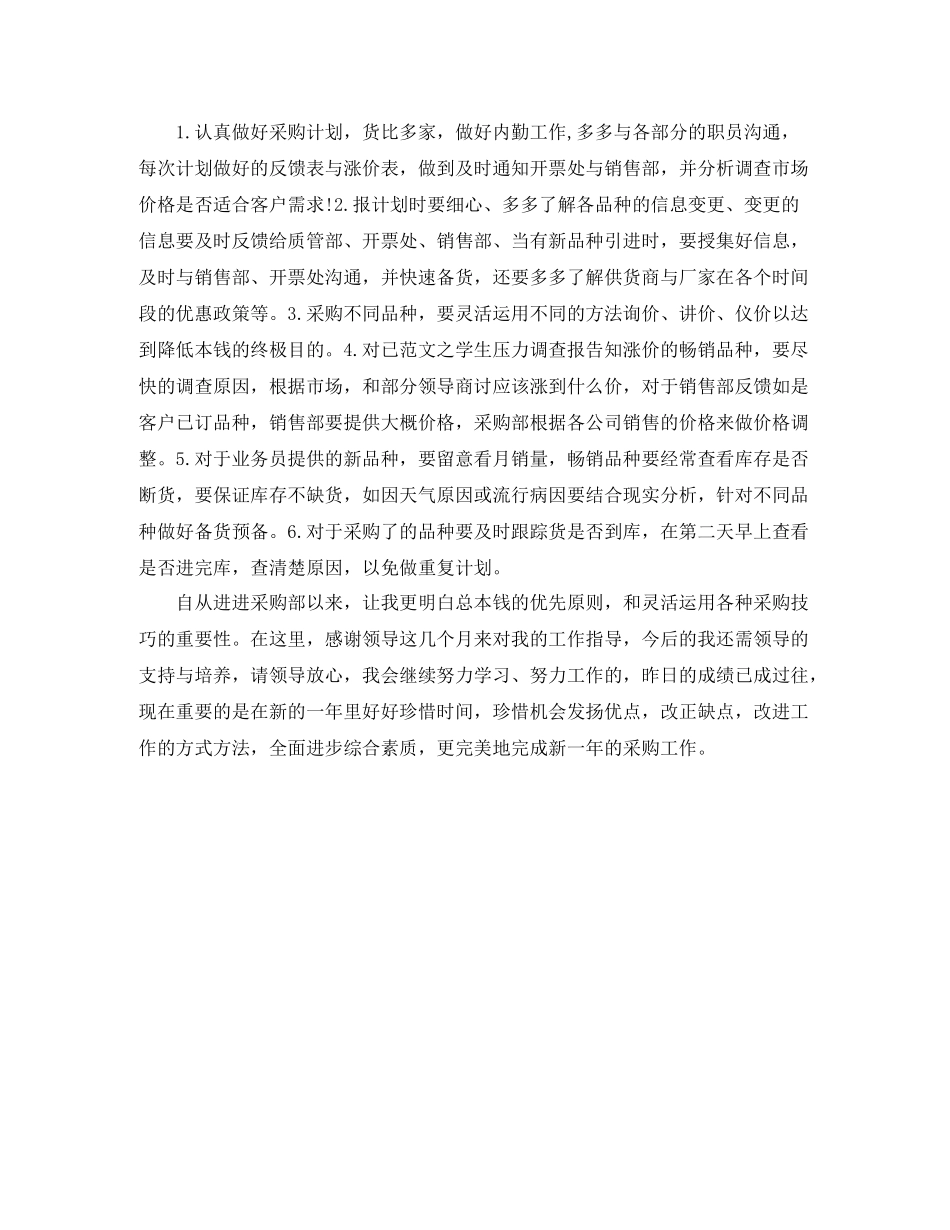 1.认真做好采购计划，货比多家，做好内勤工作,多多与各部分的职员沟通，每次计划做好的反馈表与涨价表，做到及时通知开票处与销售部，并分析调查市场价格是否适合客户需求!2.报计划时要细心、多多了解各品种的信息变更、变更的信息要及时反馈给质管部、开票处、销售部、当有新品种引进时，要授集好信息，及时与销售部、开票处沟通，并快速备货，还要多多了解供货商与厂家在各个时间段的优惠政策等。3.采购不同品种，要灵活运用不同的方法询价、讲价、仪价以达到降低本钱的终极目的。4.对已范文之学生压力调查报告知涨价的畅销品种，要尽快的调查原因，根据市场，和部分领导商讨应该涨到什么价，对于销售部反馈如是客户已订品种，销售部要提供大概价格，采购部根据各公司销售的价格来做价格调整。5.对于业务员提供的新品种，要留意看月销量，畅销品种要经常查看库存是否断货，要保证库存不缺货，如因天气原因或流行病因要结合现实分析，针对不同品种做好备货预备。6.对于采购了的品种要及时跟踪货是否到库，在第二天早上查看是否进完库，查清楚原因，以免做重复计划。

自从进进采购部以来，让我更明白总本钱的优先原则，和灵活运用各种采购技巧的重要性。在这里，感谢领导这几个月来对我的工作指导，今后的我还需领导的支持与培养，请领导放心，我会继续努力学习、努力工作的，昨日的成绩已成过往，现在重要的是在新的一年里好好珍惜时间，珍惜机会发扬优点，改正缺点，改进工作的方式方法，全面进步综合素质，更完美地完成新一年的采购工作。